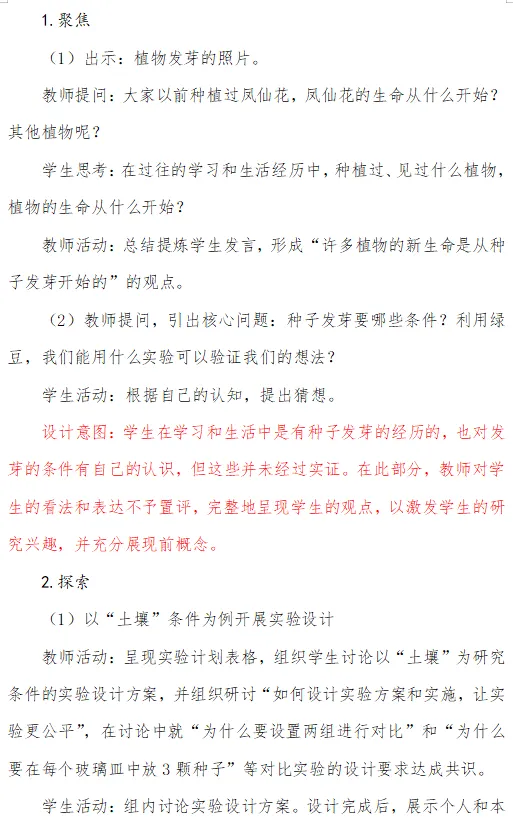 1.聚焦

（1）出示：植物发芽的照片。

教师提问：大家以前种植过凤仙花，凤仙花的生命从什么开始？其他植物呢？

学生思考：在过往的学习和生活经历中，种植过、见过什么植物，植物的生命从什么开始？

教师活动：总结提炼学生发言，形成“许多植物的新生命是从种子发芽开始的”的观点。

（2）教师提问，引出核心问题：种子发芽要哪些条件？利用绿豆，我们能用什么实验可以验证我们的想法？

学生活动：根据自己的认知，提出猜想。

设计意图：学生在学习和生活中是有种子发芽的经历的，也对发芽的条件有自己的认识，但这些并未经过实证。在此部分，教师对学生的看法和表达不予置评，完整地呈现学生的观点，以激发学生的研究兴趣，并充分展现前概念。

2.探索

（1）以“土壤”条件为例开展实验设计

教师活动：呈现实验计划表格，组织学生讨论以“土壤”为研究条件的实验设计方案，并组织研讨“如何设计实验方案和实施，让实验更公平”，在讨论中就“为什么要设置两组进行对比”和“为什么要在每个玻璃皿中放3颗种子”等对比实验的设计要求达成共识。

学生活动：组内讨论实验设计方案。设计完成后，展示个人和本